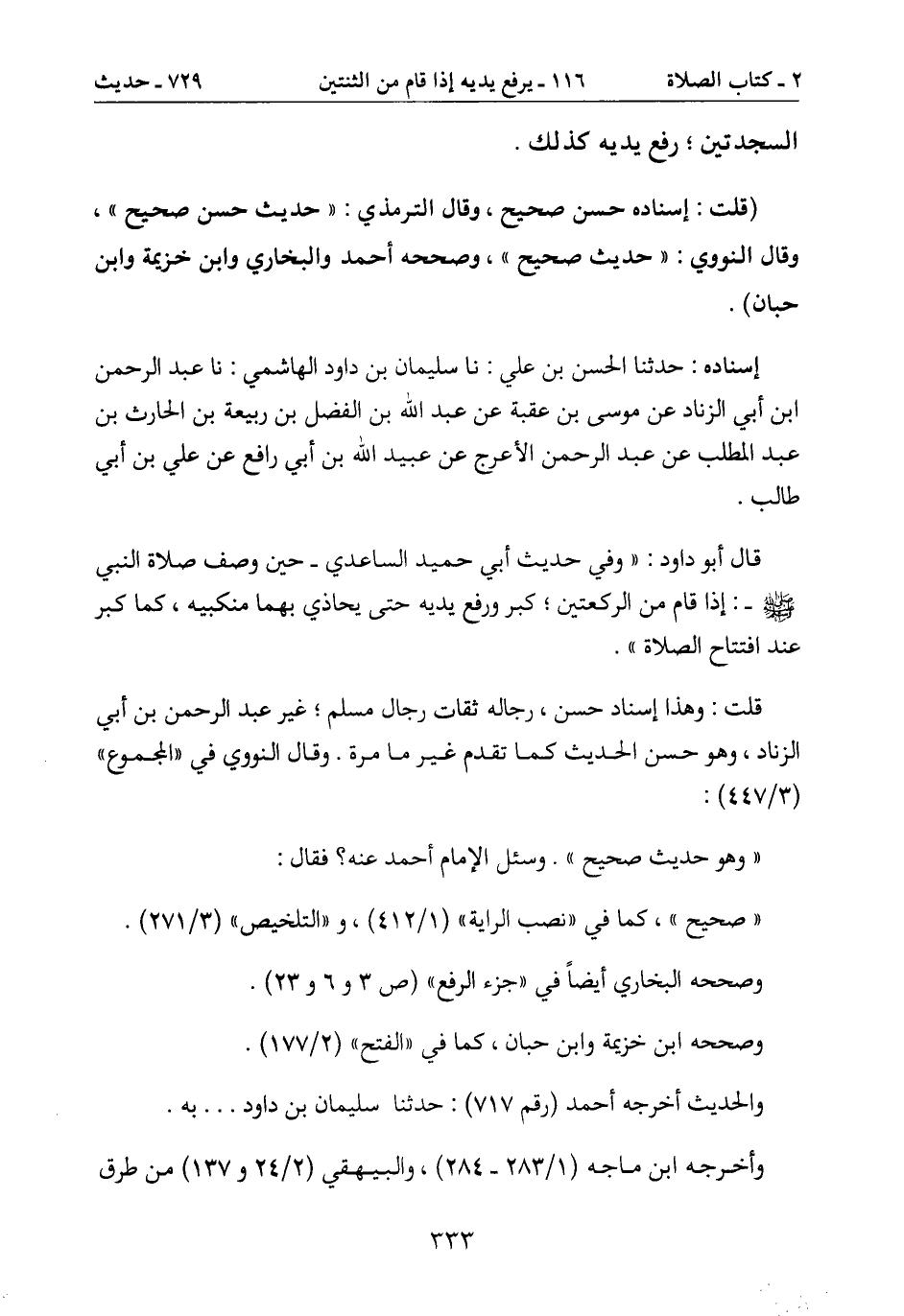 ٢ ـ كتاب الصلاة ١١٦ ـ يرفع يديه إذا قام من الثنتين ٧٢٩ ـ حديث

السجدتين ؛ رفع يديه كذلك .

(قلت : إسناده حسن صحيح ، وقال الترمذي : « حديث حسن صحيح » ، وقال النووي : « حديث صحيح » ، وصححه أحمد والبخاري وابن خزيمة وابن حبان) .

إسناده : حدثنا الحسن بن علي : نا سليمان بن داود الهاشمي : نا عبد الرحمن ابن أبي الزناد عن موسى بن عقبة عن عبد الله بن الفضل بن ربيعة بن الحارث بن عبد المطلب عن عبد الرحمن الأعرج عن عبيد الله بن أبي رافع عن علي بن أبي طالب .

قال أبو داود : « وفي حديث أبي حميد الساعدي ـ حين وصف صلاة النبي ﷺ ـ : إذا قام من الركعتين ؛ كبر ورفع يديه حتى يحاذي بهما منكبيه ، كما كبر عند افتتاح الصلاة » .

قلت : وهذا إسناد حسن ، رجاله ثقات رجال مسلم ؛ غير عبد الرحمن بن أبي الزناد ، وهو حسن الحديث كما تقدم غير ما مرة . وقال النووي في «المجموع» (٤٤٧/٣) :

« وهو حديث صحيح » . وسئل الإمام أحمد عنه؟ فقال :

« صحيح » ، كما في «نصب الراية» (٤١٢/١) ، و «التلخيص» (٢٧١/٣) .

وصححه البخاري أيضاً في «جزء الرفع» (ص ٣ و ٦ و ٢٣) .

وصححه ابن خزيمة وابن حبان ، كما في «الفتح» (١٧٧/٢) .

والحديث أخرجه أحمد (رقم ٧١٧) : حدثنا سليمان بن داود . . . به .

وأخرجه ابن ماجه (٢٨٣/١ ـ ٢٨٤) ، والبيهقي (٢٤/٢ و ١٣٧) من طرق

٣٣٣